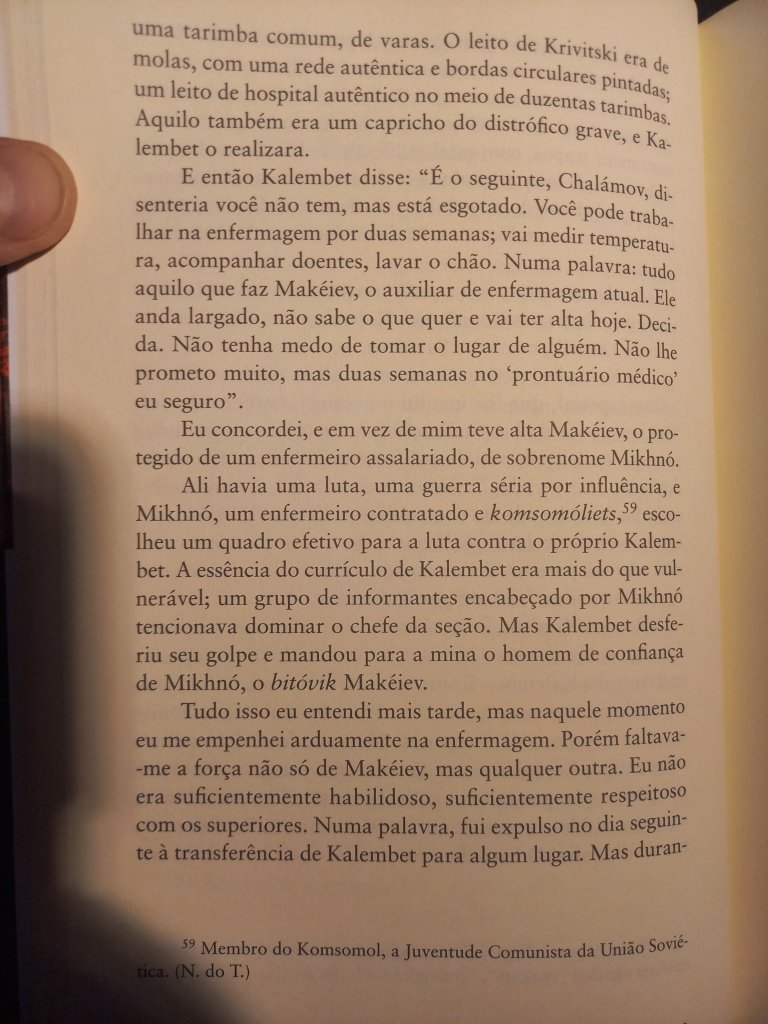 uma tarimba comum, de varas. O leito de Krivitski era de molas, com uma rede autêntica e bordas circulares pintadas; um leito de hospital autêntico no meio de duzentas tarimbas. Aquilo também era um capricho do distrófico grave, e Kalembet o realizara.

E então Kalembet disse: "É o seguinte, Chalámov, disenteria você não tem, mas está esgotado. Você pode trabalhar na enfermagem por duas semanas; vai medir temperatura, acompanhar doentes, lavar o chão. Numa palavra: tudo aquilo que faz Makéiev, o auxiliar de enfermagem atual. Ele anda largado, não sabe o que quer e vai ter alta hoje. Decida. Não tenha medo de tomar o lugar de alguém. Não lhe prometo muito, mas duas semanas no 'prontuário médico' eu seguro".

Eu concordei, e em vez de mim teve alta Makéiev, o protegido de um enfermeiro assalariado, de sobrenome Mikhnó.

Ali havia uma luta, uma guerra séria por influência, e Mikhnó, um enfermeiro contratado e komsomóliets,$^{59}$ escolheu um quadro efetivo para a luta contra o próprio Kalembet. A essência do currículo de Kalembet era mais do que vulnerável; um grupo de informantes encabeçado por Mikhnó tencionava dominar o chefe da seção. Mas Kalembet desferiu seu golpe e mandou para a mina o homem de confiança de Mikhnó, o bitóvik Makéiev.

Tudo isso eu entendi mais tarde, mas naquele momento eu me empenhei arduamente na enfermagem. Porém faltava-me a força não só de Makéiev, mas qualquer outra. Eu não era suficientemente habilidoso, suficientemente respeitoso com os superiores. Numa palavra, fui expulso no dia seguinte à transferência de Kalembet para algum lugar. Mas duran-

$^{59}$ Membro do Komsomol, a Juventude Comunista da União Soviética. (N. do T.)